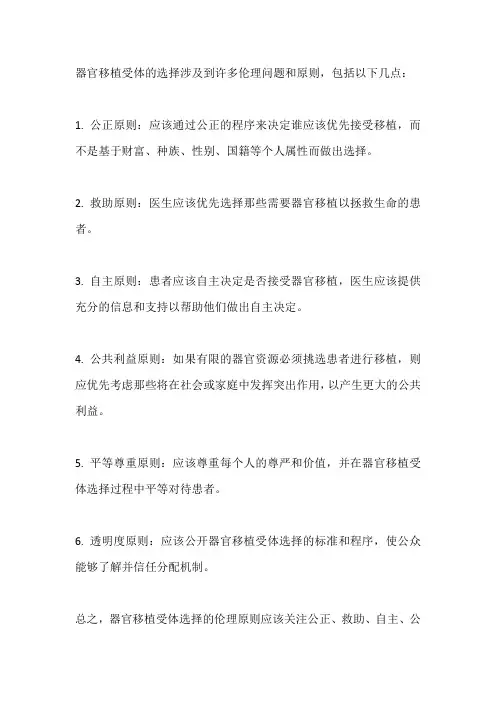 器官移植受体的选择涉及到许多伦理问题和原则，包括以下几点：

1. 公正原则：应该通过公正的程序来决定谁应该优先接受移植，而不是基于财富、种族、性别、国籍等个人属性而做出选择。

2. 救助原则：医生应该优先选择那些需要器官移植以拯救生命的患者。

3. 自主原则：患者应该自主决定是否接受器官移植，医生应该提供充分的信息和支持以帮助他们做出自主决定。

4. 公共利益原则：如果有限的器官资源必须挑选患者进行移植，则应优先考虑那些将在社会或家庭中发挥突出作用，以产生更大的公共利益。

5. 平等尊重原则：应该尊重每个人的尊严和价值，并在器官移植受体选择过程中平等对待患者。

6. 透明度原则：应该公开器官移植受体选择的标准和程序，使公众能够了解并信任分配机制。

总之，器官移植受体选择的伦理原则应该关注公正、救助、自主、公